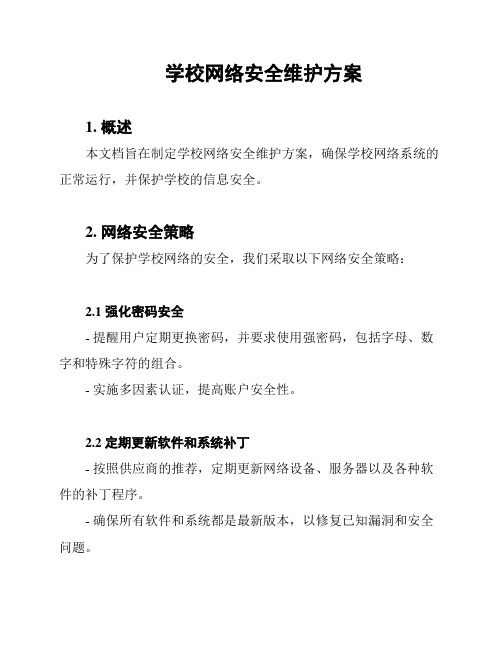 学校网络安全维护方案

1. 概述

本文档旨在制定学校网络安全维护方案，确保学校网络系统的正常运行，并保护学校的信息安全。

2. 网络安全策略

为了保护学校网络的安全，我们采取以下网络安全策略：

2.1 强化密码安全

- 提醒用户定期更换密码，并要求使用强密码，包括字母、数字和特殊字符的组合。

- 实施多因素认证，提高账户安全性。

2.2 定期更新软件和系统补丁

- 按照供应商的推荐，定期更新网络设备、服务器以及各种软件的补丁程序。

- 确保所有软件和系统都是最新版本，以修复已知漏洞和安全问题。